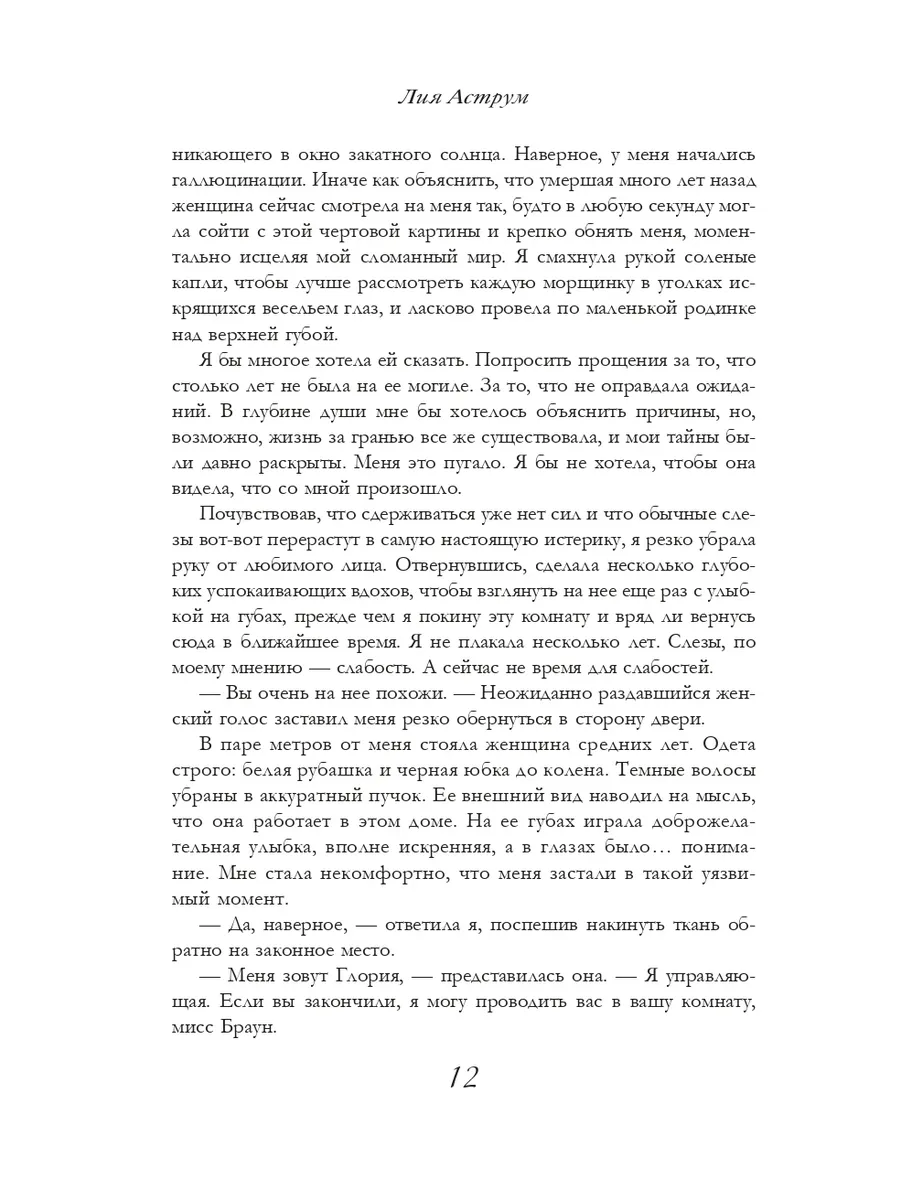 Лия Аструм

никающего в окно закатного солнца. Наверное, у меня начались галлюцинации. Иначе как объяснить, что умершая много лет назад женщина сейчас смотрела на меня так, будто в любую секунду могла сойти с этой чертовой картины и крепко обнять меня, моментально исцеляя мой сломанный мир. Я смахнула рукой соленые капли, чтобы лучше рассмотреть каждую морщинку в уголках искрящихся весельем глаз, и ласково провела по маленькой родинке над верхней губой.

Я бы многое хотела ей сказать. Попросить прощения за то, что столько лет не была на ее могиле. За то, что не оправдала ожиданий. В глубине души мне бы хотелось объяснить причины, но, возможно, жизнь за гранью все же существовала, и мои тайны были давно раскрыты. Меня это пугало. Я бы не хотела, чтобы она видела, что со мной произошло.

Почувствовав, что сдерживаться уже нет сил и что обычные слезы вот-вот перерастут в самую настоящую истерику, я резко убрала руку от любимого лица. Отвернувшись, сделала несколько глубоких успокаивающих вдохов, чтобы взглянуть на нее еще раз с улыбкой на губах, прежде чем я покину эту комнату и вряд ли вернусь сюда в ближайшее время. Я не плакала несколько лет. Слезы, по моему мнению — слабость. А сейчас не время для слабостей.

— Вы очень на нее похожи. — Неожиданно раздавшийся женский голос заставил меня резко обернуться в сторону двери.

В паре метров от меня стояла женщина средних лет. Одета строго: белая рубашка и черная юбка до колена. Темные волосы убраны в аккуратный пучок. Ее внешний вид наводил на мысль, что она работает в этом доме. На ее губах играла доброжелательная улыбка, вполне искренняя, а в глазах было… понимание. Мне стала некомфортно, что меня застали в такой уязвимый момент.

— Да, наверное, — ответила я, поспешив накинуть ткань обратно на законное место.

— Меня зовут Глория, — представилась она. — Я управляющая. Если вы закончили, я могу проводить вас в вашу комнату, мисс Браун.

12